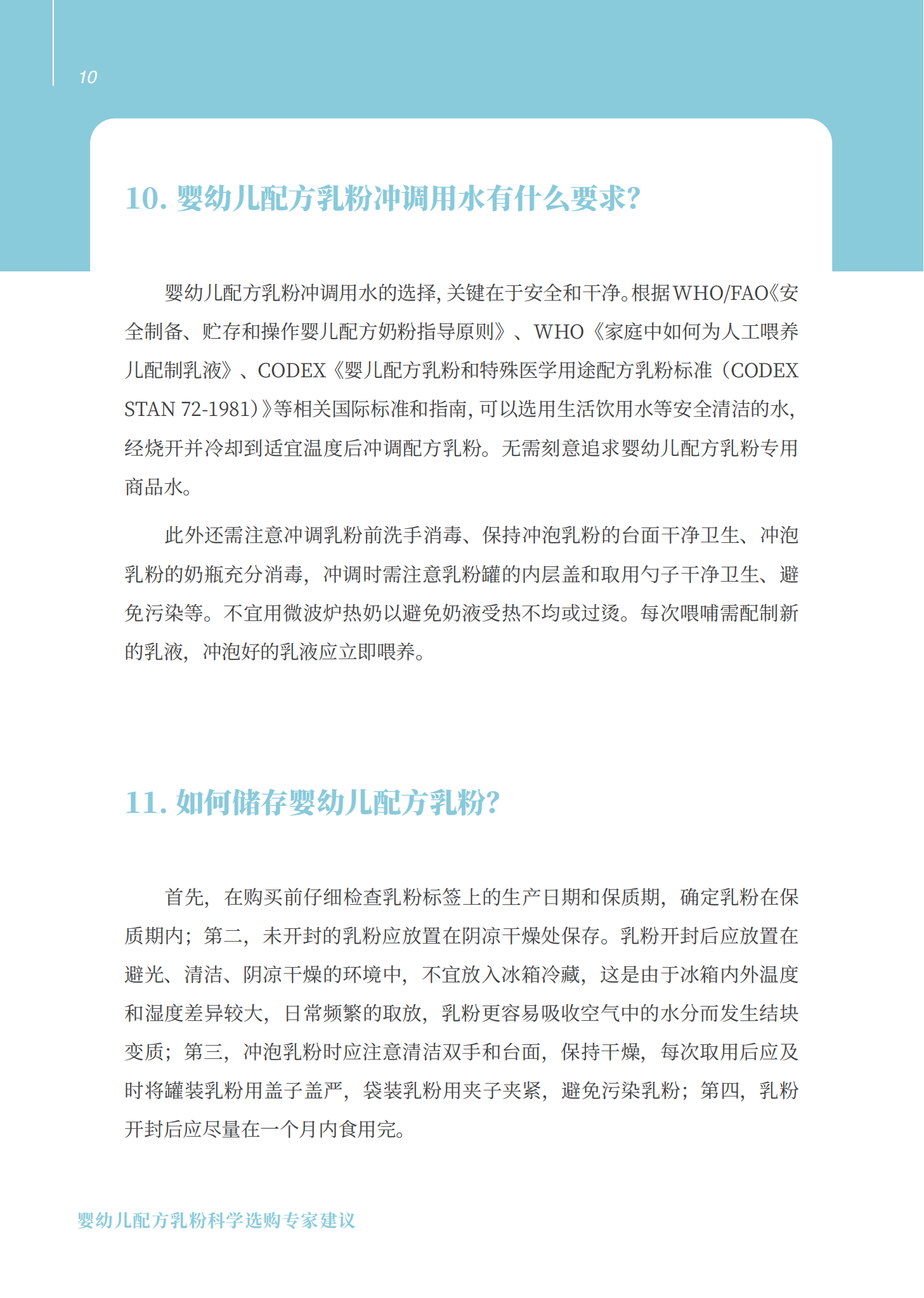 10

10.婴幼儿配方乳粉冲调用水有什么要求?

婴幼儿配方乳粉冲调用水的选择,关键在于安全和干净。根据WHO/FAO《安全制备、贮存和操作婴儿配方奶粉指导原则》、WHO《家庭中如何为人工喂养儿配制乳液》、CODEX《婴儿配方乳粉和特殊医学用途配方乳粉标准(CODEX STAN 72-1981)》等相关国际标准和指南,可以选用生活饮用水等安全清洁的水,经烧开并冷却到适宜温度后冲调配方乳粉。无需刻意追求婴幼儿配方乳粉专用商品水。

此外还需注意冲调乳粉前洗手消毒、保持冲泡乳粉的台面干净卫生、冲泡乳粉的奶瓶充分消毒,冲调时需注意乳粉罐的内层盖和取用勺子干净卫生、避免污染等。不宜用微波炉热奶以避免奶液受热不均或过烫。每次喂哺需配制新的乳液,冲泡好的乳液应立即喂养。

11.如何储存婴幼儿配方乳粉?

首先,在购买前仔细检查乳粉标签上的生产日期和保质期,确定乳粉在保质期内;第二,未开封的乳粉应放置在阴凉干燥处保存。乳粉开封后应放置在避光、清洁、阴凉干燥的环境中,不宜放入冰箱冷藏,这是由于冰箱内外温度和湿度差异较大,日常频繁的取放,乳粉更容易吸收空气中的水分而发生结块变质;第三,冲泡乳粉时应注意清洁双手和台面,保持干燥,每次取用后应及时将罐装乳粉用盖子盖严,袋装乳粉用夹子夹紧,避免污染乳粉;第四,乳粉开封后应尽量在一个月内食用完。

婴幼儿配方乳粉科学选购专家建议